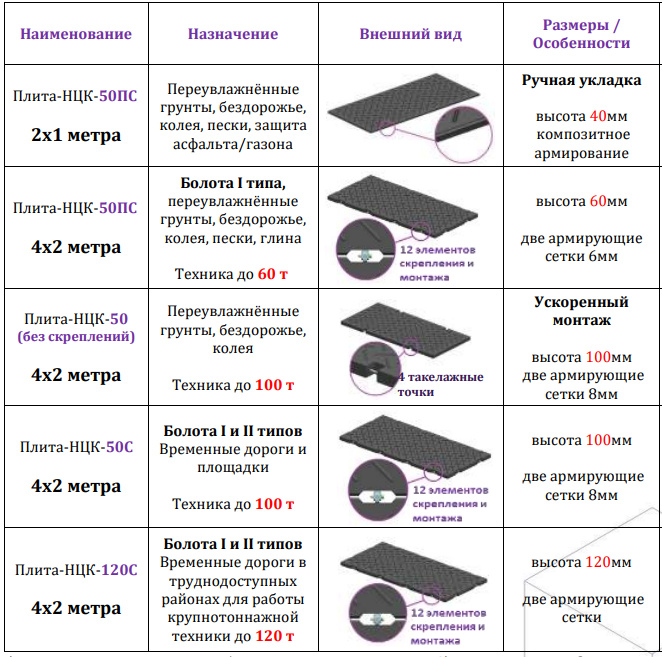 | Наименование | Назначение | Внешний вид | Размеры / Особенности |
|---|---|---|---|
| Плита-НЦК-50ПС 2х1 метра | Переувлажнённые грунты, бездорожье, колея, пески, защита асфальта/газона | | Ручная укладка высота 40мм композитное армирование |
| Плита-НЦК-50ПС 4х2 метра | Болота I типа, переувлажнённые грунты, бездорожье, колея, пески, глина Техника до 60 т | 12 элементов скрепления и монтажа | высота 60мм две армирующие сетки 6мм |
| Плита-НЦК-50 (без скреплений) 4х2 метра | Переувлажнённые грунты, бездорожье, колея Техника до 100 т | 4 такелажные точки | Ускоренный монтаж высота 100мм две армирующие сетки 8мм |
| Плита-НЦК-50С 4х2 метра | Болота I и II типов Временные дороги и площадки Техника до 100 т | 12 элементов скрепления и монтажа | высота 100мм две армирующие сетки 8мм |
| Плита-НЦК-120С 4х2 метра | Болота I и II типов Временные дороги в труднодоступных районах для работы крупнотоннажной техники до 120 т | 12 элементов скрепления и монтажа | высота 120мм две армирующие сетки |